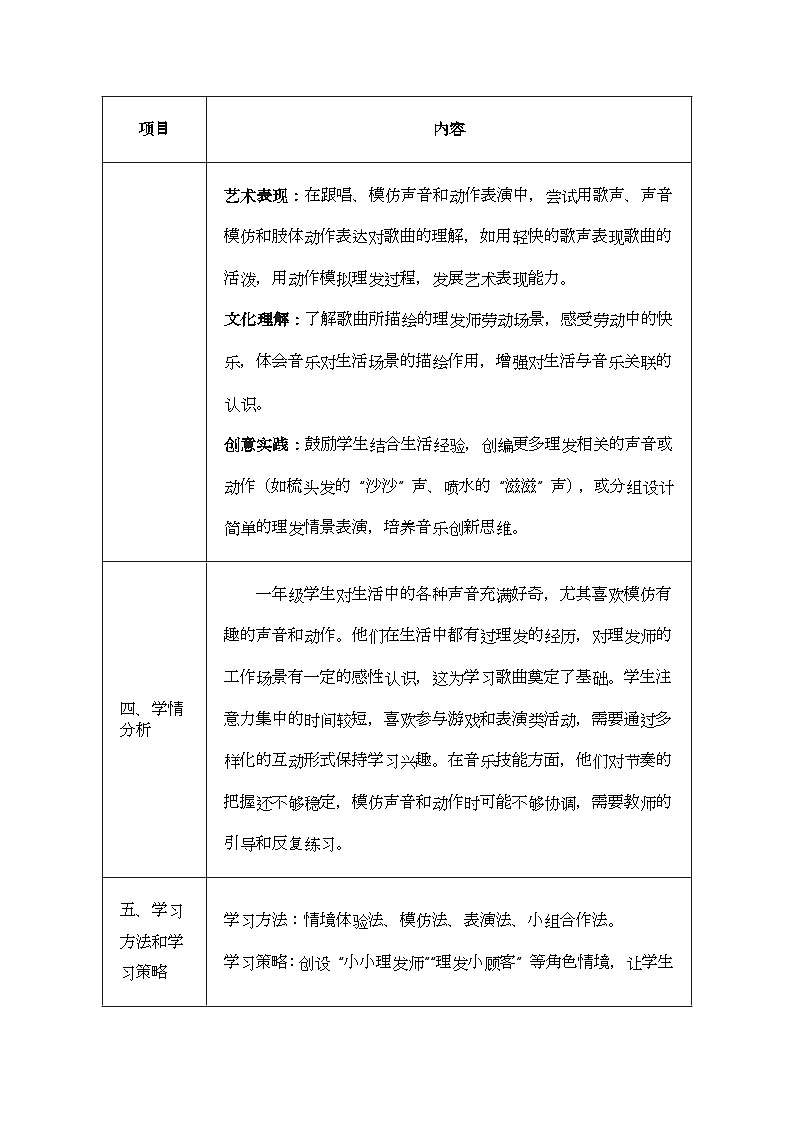 | 项目 | 内容 |
|---|---|
|  | 艺术表现：在跟唱、模仿声音和动作表演中，尝试用歌声、声音模仿和肢体动作表达对歌曲的理解，如用轻快的歌声表现歌曲的活泼，用动作模拟理发过程，发展艺术表现能力。 文化理解：了解歌曲所描绘的理发师劳动场景，感受劳动中的快乐，体会音乐对生活场景的描绘作用，增强对生活与音乐关联的认识。 创意实践：鼓励学生结合生活经验，创编更多理发相关的声音或动作（如梳头发的“沙沙”声、喷水的“滋滋”声），或分组设计简单的理发情景表演，培养音乐创新思维。 |
| 四、学情分析 | 一年级学生对生活中的各种声音充满好奇，尤其喜欢模仿有趣的声音和动作。他们在生活中都有过理发的经历，对理发师的工作场景有一定的感性认识，这为学习歌曲奠定了基础。学生注意力集中的时间较短，喜欢参与游戏和表演类活动，需要通过多样化的互动形式保持学习兴趣。在音乐技能方面，他们对节奏的把握还不够稳定，模仿声音和动作时可能不够协调，需要教师的引导和反复练习。 |
| 五、学习方法和学习策略 | 学习方法：情境体验法、模仿法、表演法、小组合作法。 学习策略：创设“小小理发师”“理发小顾客”等角色情境，让学生 |